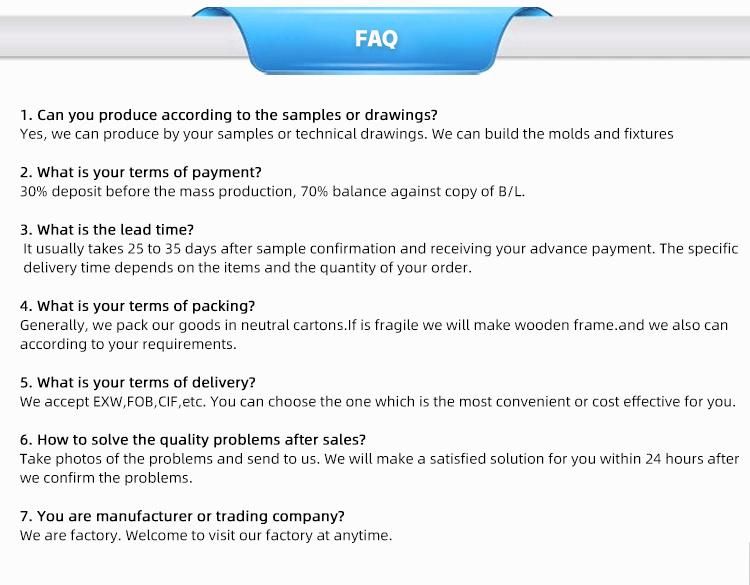 FAQ

1. Can you produce according to the samples or drawings?
Yes, we can produce by your samples or technical drawings. We can build the molds and fixtures

2. What is your terms of payment?
30% deposit before the mass production, 70% balance against copy of B/L.

3. What is the lead time?
It usually takes 25 to 35 days after sample confirmation and receiving your advance payment. The specific delivery time depends on the items and the quantity of your order.

4. What is your terms of packing?
Generally, we pack our goods in neutral cartons.If is fragile we will make wooden frame.and we also can according to your requirements.

5. What is your terms of delivery?
We accept EXW,FOB,CIF,etc. You can choose the one which is the most convenient or cost effective for you.

6. How to solve the quality problems after sales?
Take photos of the problems and send to us. We will make a satisfied solution for you within 24 hours after we confirm the problems.

7. You are manufacturer or trading company?
We are factory. Welcome to visit our factory at anytime.